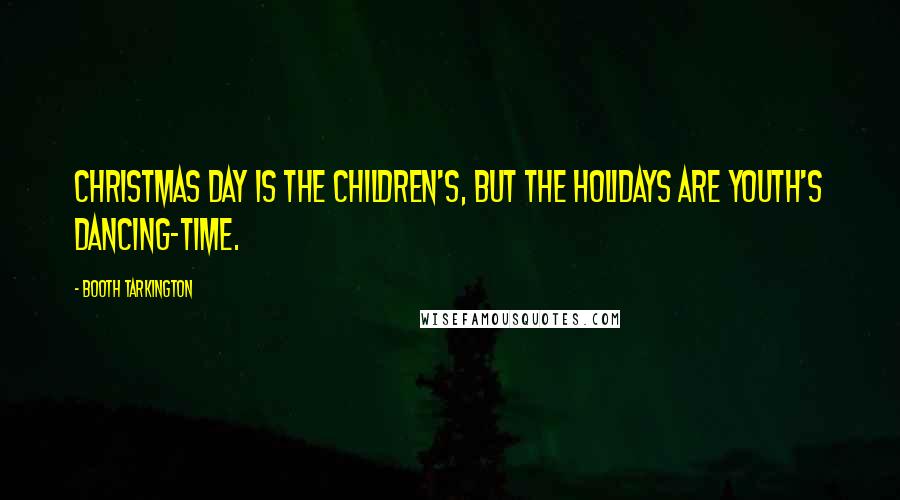 CHRISTMAS DAY IS THE CHILDREN'S, BUT THE HOLIDAYS ARE YOUTH'S DANCING-TIME.

- BOOTH TARKINGTON

WISEFAMOUSQUOTES.COM